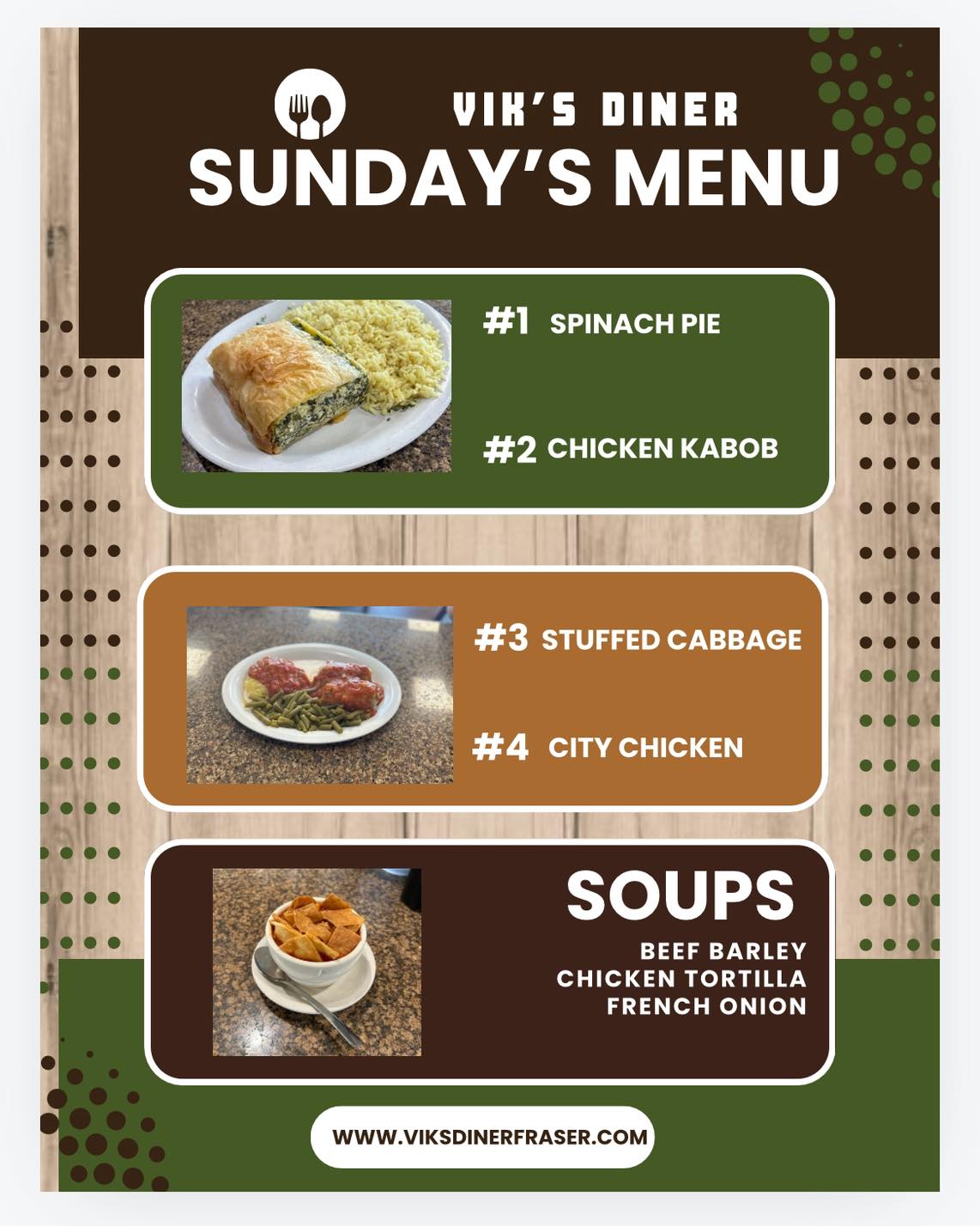 VIK'S DINER
SUNDAY'S MENU

#1 SPINACH PIE

#2 CHICKEN KABOB

#3 STUFFED CABBAGE

#4 CITY CHICKEN

SOUPS

BEEF BARLEY
CHICKEN TORTILLA
FRENCH ONION

WWW.VIKSDINERFRASER.COM